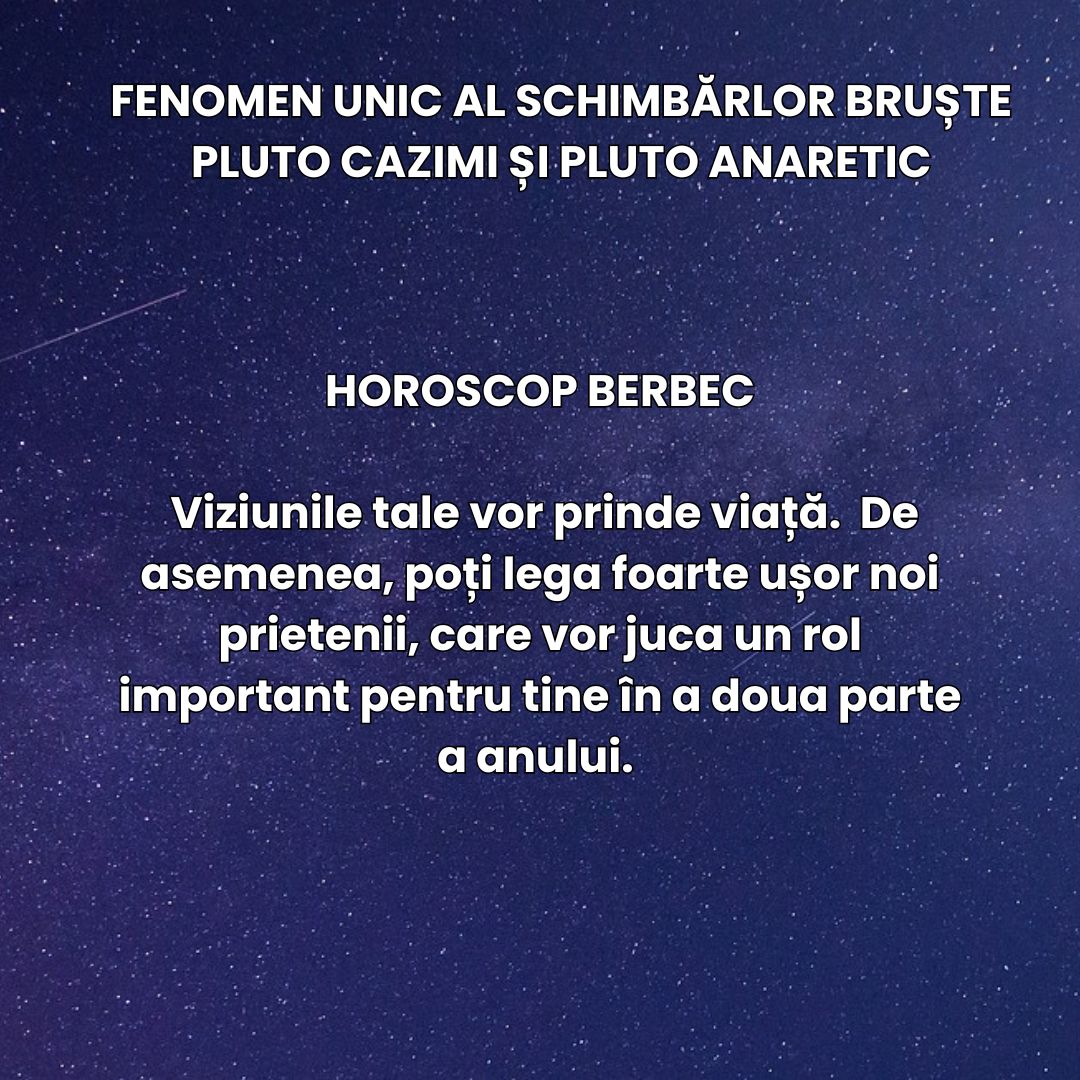 FENOMEN UNIC AL SCHIMBĂRLOR BRUȘTE
PLUTO CAZIMI ȘI PLUTO ANARETIC

HOROSCOP BERBEC

Viziunile tale vor prinde viață. De asemenea, poți lega foarte ușor noi prietenii, care vor juca un rol important pentru tine în a doua parte a anului.